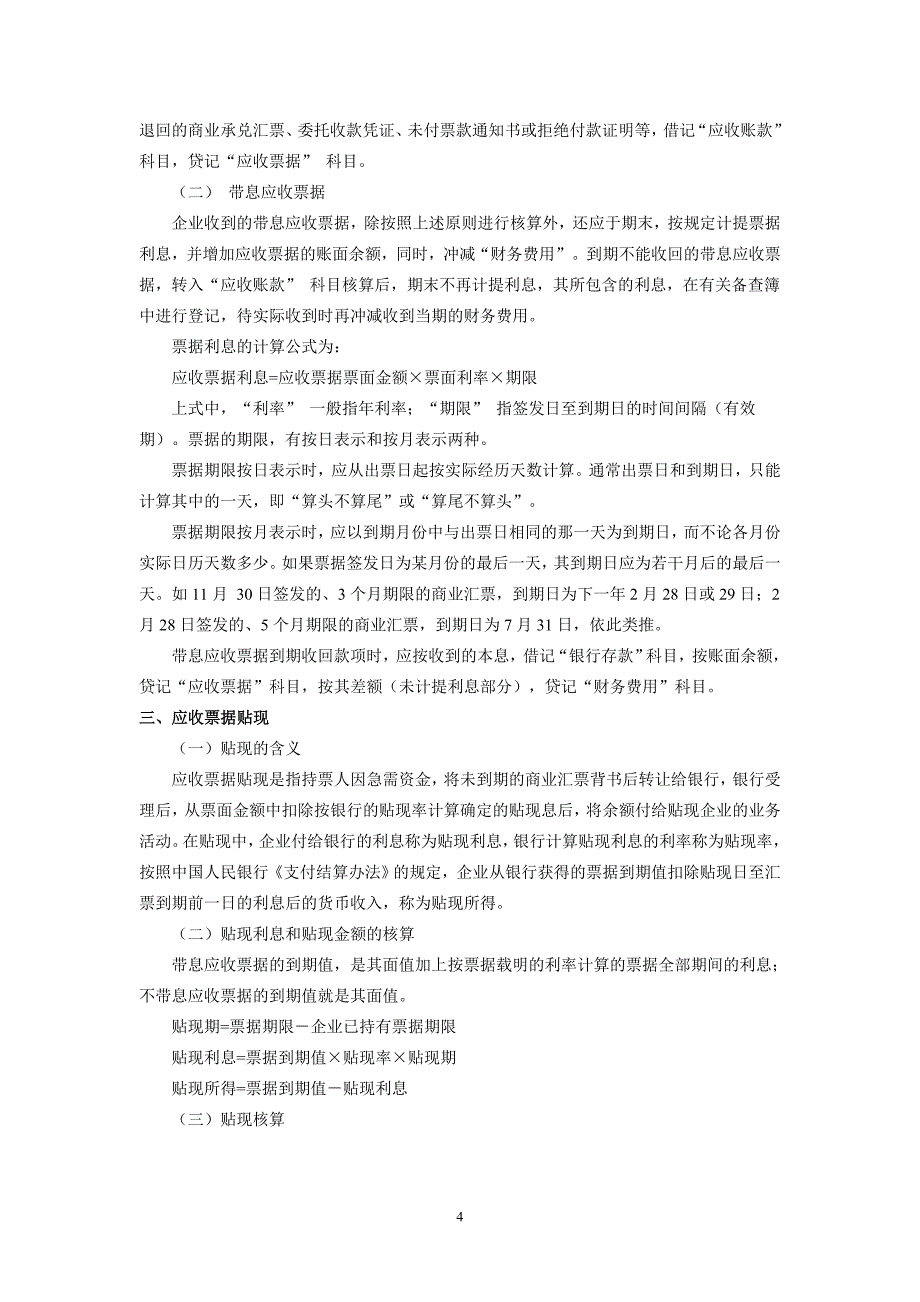 退回的商业承兑汇票、委托收款凭证、未付票款通知书或拒绝付款证明等，借记“应收账款”科目，贷记“应收票据” 科目。

（二） 带息应收票据

企业收到的带息应收票据，除按照上述原则进行核算外，还应于期末，按规定计提票据利息，并增加应收票据的账面余额，同时，冲减“财务费用”。到期不能收回的带息应收票据，转入“应收账款” 科目核算后，期末不再计提利息，其所包含的利息，在有关备查簿中进行登记，待实际收到时再冲减收到当期的财务费用。

票据利息的计算公式为：

应收票据利息=应收票据票面金额×票面利率×期限

上式中，“利率” 一般指年利率；“期限” 指签发日至到期日的时间间隔（有效期）。票据的期限，有按日表示和按月表示两种。

票据期限按日表示时，应从出票日起按实际经历天数计算。通常出票日和到期日，只能计算其中的一天，即“算头不算尾”或“算尾不算头”。

票据期限按月表示时，应以到期月份中与出票日相同的那一天为到期日，而不论各月份实际日历天数多少。如果票据签发日为某月份的最后一天，其到期日应为若干月后的最后一天。如 11 月 30 日签发的、3 个月期限的商业汇票，到期日为下一年 2 月 28 日或 29 日；2 月 28 日签发的、5 个月期限的商业汇票，到期日为 7 月 31 日，依此类推。

带息应收票据到期收回款项时，应按收到的本息，借记“银行存款”科目，按账面余额，贷记“应收票据”科目，按其差额（未计提利息部分），贷记“财务费用”科目。

三、应收票据贴现

（一）贴现的含义

应收票据贴现是指持票人因急需资金，将未到期的商业汇票背书后转让给银行，银行受理后，从票面金额中扣除按银行的贴现率计算确定的贴现息后，将余额付给贴现企业的业务活动。在贴现中，企业付给银行的利息称为贴现利息，银行计算贴现利息的利率称为贴现率，按照中国人民银行《支付结算办法》的规定，企业从银行获得的票据到期值扣除贴现日至汇票到期前一日的利息后的货币收入，称为贴现所得。

（二）贴现利息和贴现金额的核算

带息应收票据的到期值，是其面值加上按票据载明的利率计算的票据全部期间的利息；不带息应收票据的到期值就是其面值。

贴现期=票据期限－企业已持有票据期限

贴现利息=票据到期值×贴现率×贴现期

贴现所得=票据到期值－贴现利息

（三）贴现核算

4